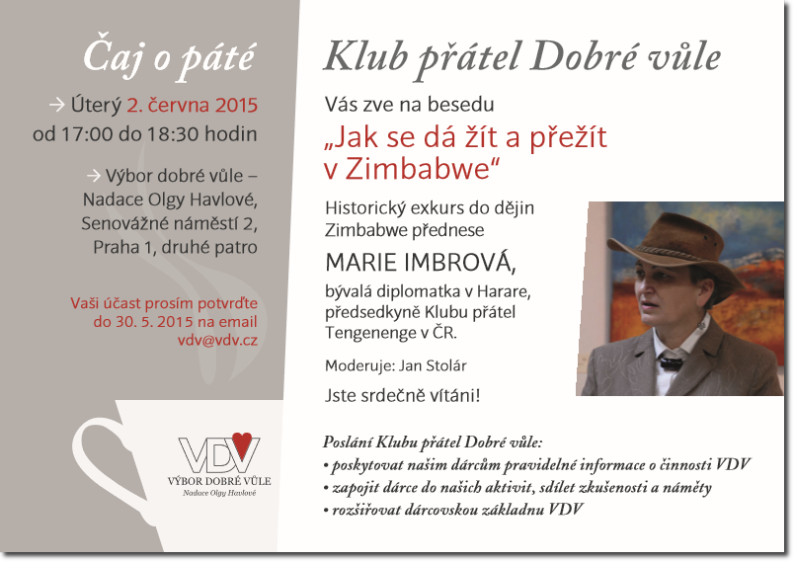 Čaj o páté

→ Úterý 2. června 2015
od 17:00 do 18:30 hodin

→ Výbor dobré vůle – Nadace Olgy Havlové, Senovážné náměstí 2, Praha 1, druhé patro

Vaši účast prosím potvrďte do 30. 5. 2015 na email vdv@vdv.cz

VDV
VÝBOR DOBRÉ VŮLE
Nadace Olgy Havlové

Klub přátel Dobré vůle

Vás zve na besedu

„Jak se dá žít a přežít v Zimbabwe“

Historický exkurs do dějin Zimbabwe přednese

MARIE IMBROVÁ,

bývalá diplomatka v Harare, předsedkyně Klubu přátel Tengenenge v ČR.

Moderuje: Jan Stolár

Jste srdečně vítáni!

Poslání Klubu přátel Dobré vůle:
• poskytovat našim dárcům pravidelné informace o činnosti VDV
• zapojit dárce do našich aktivit, sdílet zkušenosti a náměty
• rozšiřovat dárcovskou základnu VDV